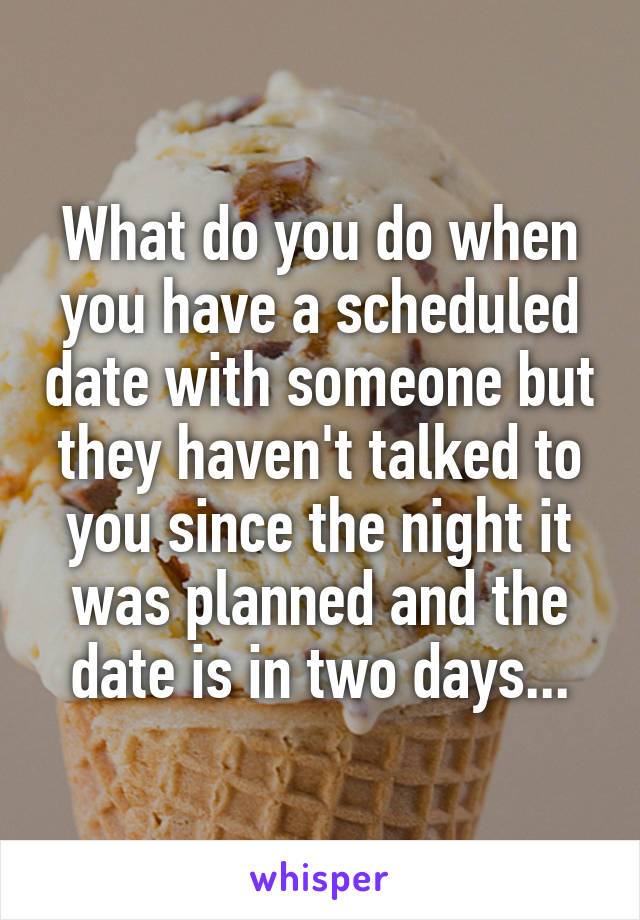 What do you do when you have a scheduled date with someone but they haven't talked to you since the night it was planned and the date is in two days...

whisper